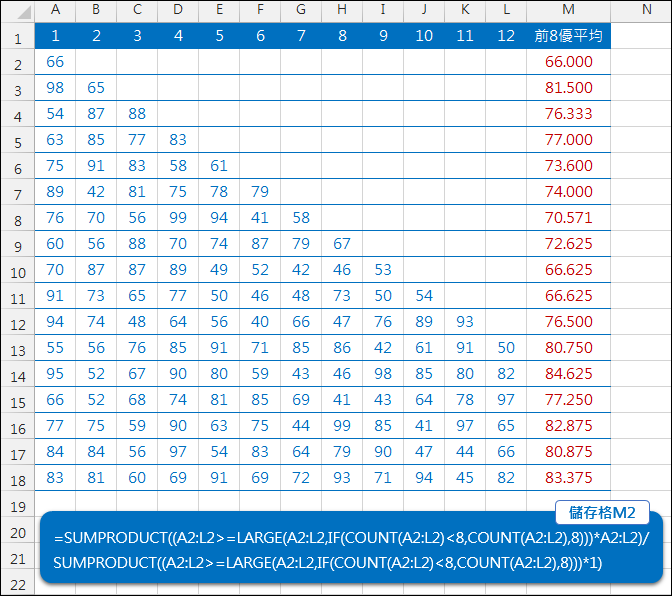 | | A | B | C | D | E | F | G | H | I | J | K | L | M | N |
|---|---|---|---|---|---|---|---|---|---|---|---|---|---|---|
| 1 | 1 | 2 | 3 | 4 | 5 | 6 | 7 | 8 | 9 | 10 | 11 | 12 | 前8優平均 | |
| 2 | 66 | | | | | | | | | | | | 66.000 | |
| 3 | 98 | 65 | | | | | | | | | | | 81.500 | |
| 4 | 54 | 87 | 88 | | | | | | | | | | 76.333 | |
| 5 | 63 | 85 | 77 | 83 | | | | | | | | | 77.000 | |
| 6 | 75 | 91 | 83 | 58 | 61 | | | | | | | | 73.600 | |
| 7 | 89 | 42 | 81 | 75 | 78 | 79 | | | | | | | 74.000 | |
| 8 | 76 | 70 | 56 | 99 | 94 | 41 | 58 | | | | | | 70.571 | |
| 9 | 60 | 56 | 88 | 70 | 74 | 87 | 79 | 67 | | | | | 72.625 | |
| 10 | 70 | 87 | 87 | 89 | 49 | 52 | 42 | 46 | 53 | | | | 66.625 | |
| 11 | 91 | 73 | 65 | 77 | 50 | 46 | 48 | 73 | 50 | 54 | | | 66.625 | |
| 12 | 94 | 74 | 48 | 64 | 56 | 40 | 66 | 47 | 76 | 89 | 93 | | 76.500 | |
| 13 | 55 | 56 | 76 | 85 | 91 | 71 | 85 | 86 | 42 | 61 | 91 | 50 | 80.750 | |
| 14 | 95 | 52 | 67 | 90 | 80 | 59 | 43 | 46 | 98 | 85 | 80 | 82 | 84.625 | |
| 15 | 66 | 52 | 68 | 74 | 81 | 85 | 69 | 41 | 43 | 64 | 78 | 97 | 77.250 | |
| 16 | 77 | 75 | 59 | 90 | 63 | 75 | 44 | 99 | 85 | 41 | 97 | 65 | 82.875 | |
| 17 | 84 | 84 | 56 | 97 | 54 | 83 | 64 | 79 | 90 | 47 | 44 | 66 | 80.875 | |
| 18 | 83 | 81 | 60 | 69 | 91 | 69 | 72 | 93 | 71 | 94 | 45 | 82 | 83.375 | |
| 19 | | | | | | | | | | | | | | |
| 20 | | | | | | | | | | | | | | |
| 21 | | | | | | | | | | | | | | |
| 22 | | | | | | | | | | | | | | |

儲存格M2

=SUMPRODUCT((A2:L2>=LARGE(A2:L2,IF(COUNT(A2:L2)<8,COUNT(A2:L2),8)))*A2:L2)/ SUMPRODUCT((A2:L2>=LARGE(A2:L2,IF(COUNT(A2:L2)<8,COUNT(A2:L2),8)))*1)